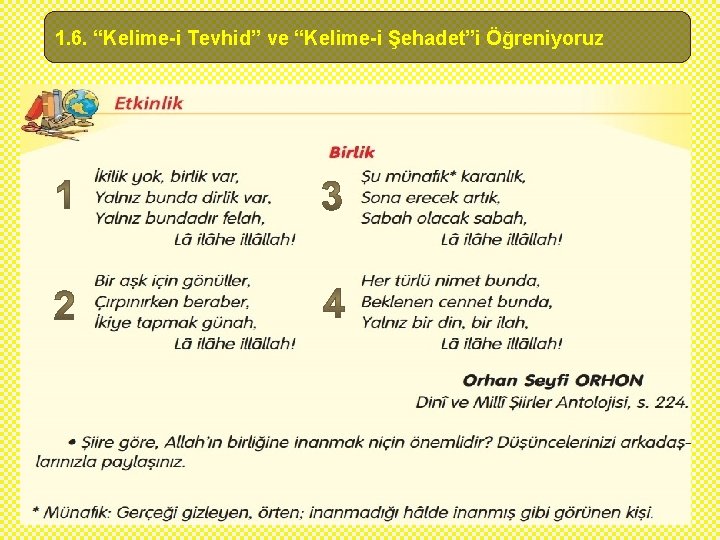 1.6. “Kelime-i Tevhid” ve “Kelime-i Şehadet”i Öğreniyoruz

Etkinlik

Birlik

1
İkilik yok, birlik var,
Yalnız bunda dirlik var,
Yalnız bundadır felah,
Lâ ilâhe illâllah!

2
Bir aşk için gönüller,
Çırpınırken beraber,
İkiye tapmak günah,
Lâ ilâhe illâllah!

3
Şu münafık* karanlık,
Sona erecek artık,
Sabah olacak sabah,
Lâ ilâhe illâllah!

4
Her türlü nimet bunda,
Beklenen cennet bunda,
Yalnız bir din, bir ilah,
Lâ ilâhe illâllah!

Orhan Seyfi ORHON
Dinî ve Millî Şiirler Antolojisi, s. 224.

• Şiire göre, Allah'ın birliğine inanmak niçin önemlidir? Düşüncelerinizi arkadaşlarınızla paylaşınız.

* Münafık: Gerçeği gizleyen, örten; inanmadığı hâlde inanmış gibi görünen kişi.